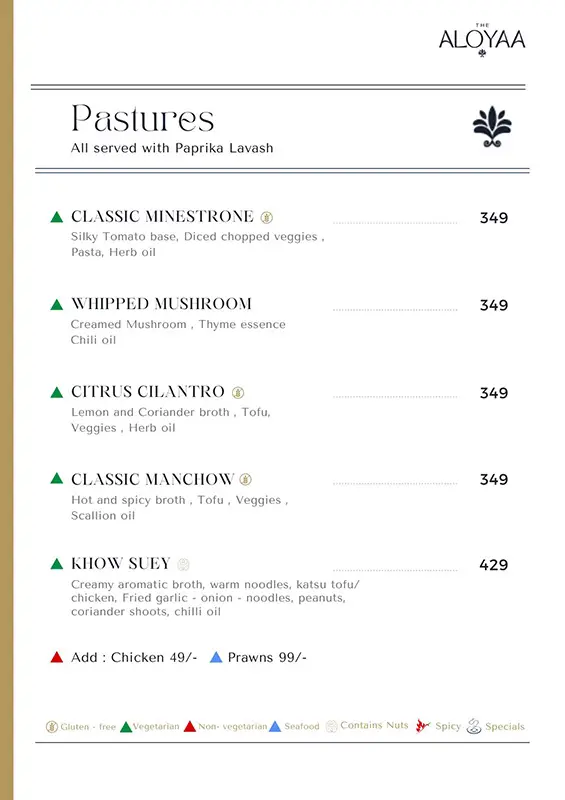 THE
ALOYAA

Pastures
All served with Paprika Lavash

CLASSIC MINESTRONE 349
Silky Tomato base, Diced chopped veggies , Pasta, Herb oil

WHIPPED MUSHROOM 349
Creamed Mushroom , Thyme essence Chili oil

CITRUS CILANTRO 349
Lemon and Coriander broth , Tofu, Veggies , Herb oil

CLASSIC MANCHOW 349
Hot and spicy broth , Tofu , Veggies , Scallion oil

KHOW SUEY 429
Creamy aromatic broth, warm noodles, katsu tofu/ chicken, Fried garlic - onion - noodles, peanuts, coriander shoots, chilli oil

Add : Chicken 49/- Prawns 99/-

Gluten - free Vegetarian Non- vegetarian Seafood Contains Nuts Spicy Specials